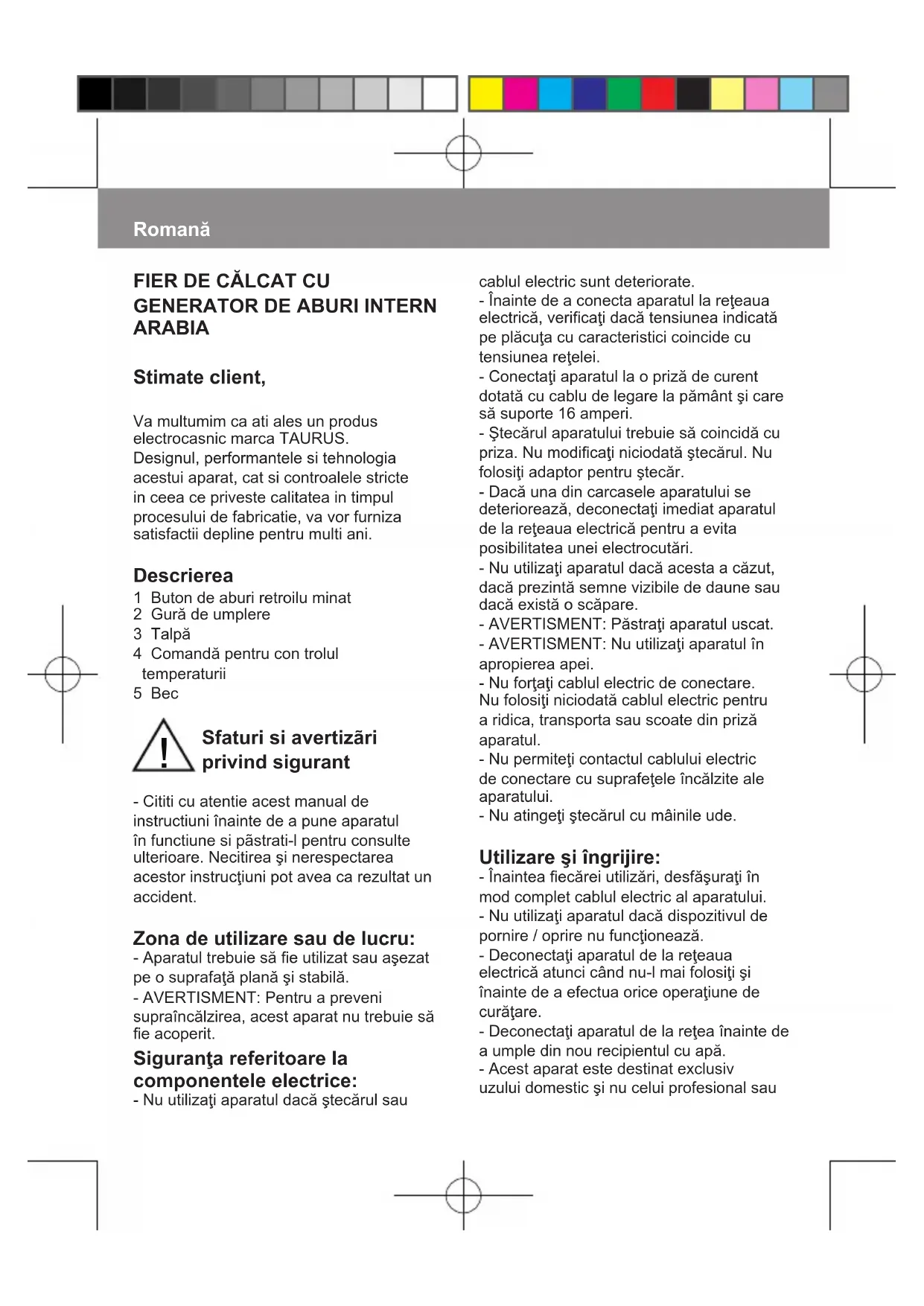 Romană

FIER DE CĂLCAT CU GENERATOR DE ABURI INTERN ARABIA

Stimate client,

Va multumim ca ati ales un produs electrocasnic marca TAURUS. Designul, performantele si tehnologia acestui aparat, cat si controalele stricte in ceea ce priveste calitatea in timpul procesului de fabricatie, va vor furniza satisfactii depline pentru multi ani.

Descrierea
1 Buton de aburi retroilu minat
2 Gură de umplere
3 Talpă
4 Comandă pentru con trolul temperaturii
5 Bec

Sfaturi si avertizări privind sigurant

- Cititi cu atentie acest manual de instructiuni înainte de a pune aparatul în functiune si păstrati-l pentru consulte ulterioare. Necitirea şi nerespectarea acestor instrucţiuni pot avea ca rezultat un accident.

Zona de utilizare sau de lucru:
- Aparatul trebuie să fie utilizat sau aşezat pe o suprafaţă plană şi stabilă.
- AVERTISMENT: Pentru a preveni supraîncălzirea, acest aparat nu trebuie să fie acoperit.

Siguranţa referitoare la componentele electrice:
- Nu utilizaţi aparatul dacă ştecărul sau cablul electric sunt deteriorate.
- Înainte de a conecta aparatul la reţeaua electrică, verificaţi dacă tensiunea indicată pe plăcuţa cu caracteristici coincide cu tensiunea reţelei.
- Conectaţi aparatul la o priză de curent dotată cu cablu de legare la pământ şi care să suporte 16 amperi.
- Ştecărul aparatului trebuie să coincidă cu priza. Nu modificaţi niciodată ştecărul. Nu folosiţi adaptor pentru ştecăr.
- Dacă una din carcasele aparatului se deteriorează, deconectaţi imediat aparatul de la reţeaua electrică pentru a evita posibilitatea unei electrocutări.
- Nu utilizaţi aparatul dacă acesta a căzut, dacă prezintă semne vizibile de daune sau dacă există o scăpare.
- AVERTISMENT: Păstraţi aparatul uscat.
- AVERTISMENT: Nu utilizaţi aparatul în apropierea apei.
- Nu forţaţi cablul electric de conectare. Nu folosiţi niciodată cablul electric pentru a ridica, transporta sau scoate din priză aparatul.
- Nu permiteţi contactul cablului electric de conectare cu suprafeţele încălzite ale aparatului.
- Nu atingeţi ştecărul cu mâinile ude.

Utilizare şi îngrijire:
- Înaintea fiecărei utilizări, desfăşuraţi în mod complet cablul electric al aparatului.
- Nu utilizaţi aparatul dacă dispozitivul de pornire / oprire nu funcţionează.
- Deconectaţi aparatul de la reţeaua electrică atunci când nu-l mai folosiţi şi înainte de a efectua orice operaţiune de curăţare.
- Deconectaţi aparatul de la reţea înainte de a umple din nou recipientul cu apă.
- Acest aparat este destinat exclusiv uzului domestic şi nu celui profesional sau